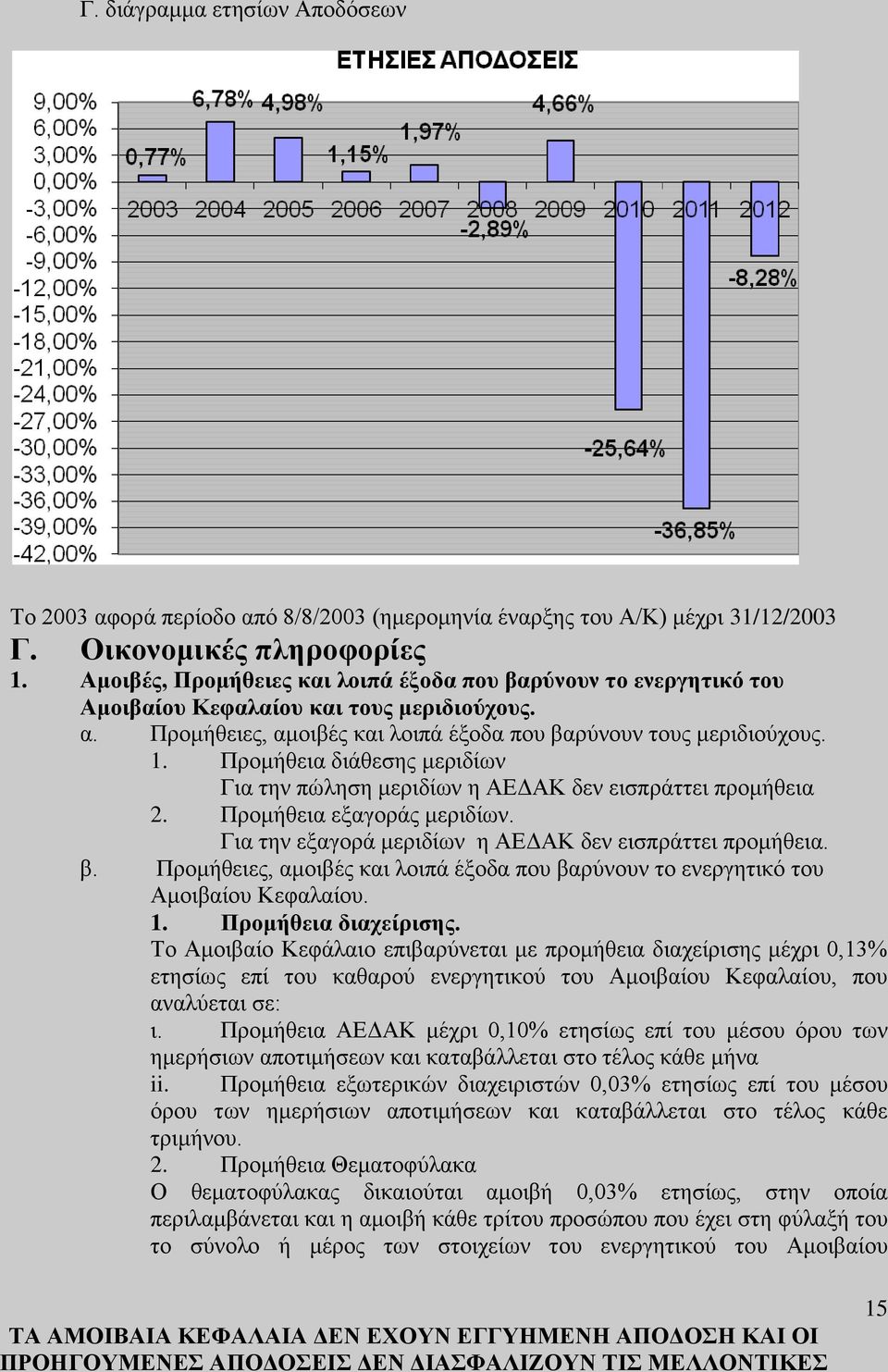 Γ. διάγραμμα ετησίων Αποδόσεων

ΕΤΗΣΙΕΣ ΑΠΟΔΟΣΕΙΣ

9,00%
6,00%
3,00%
0,00%
-3,00%
-6,00%
-9,00%
-12,00%
-15,00%
-18,00%
-21,00%
-24,00%
-27,00%
-30,00%
-33,00%
-36,00%
-39,00%
-42,00%

0,77%
6,78%
4,98%
1,15%
1,97%
-2,89%
4,66%
-25,64%
-36,85%
-8,28%

2003 2004 2005 2006 2007 2008 2009 2010 2011 2012

Το 2003 αφορά περίοδο από 8/8/2003 (ημερομηνία έναρξης του Α/Κ) μέχρι 31/12/2003

Γ. Οικονομικές πληροφορίες

1. Αμοιβές, Προμήθειες και λοιπά έξοδα που βαρύνουν το ενεργητικό του Αμοιβαίου Κεφαλαίου και τους μεριδιούχους.

α. Προμήθειες, αμοιβές και λοιπά έξοδα που βαρύνουν τους μεριδιούχους.

1. Προμήθεια διάθεσης μεριδίων
Για την πώληση μεριδίων η ΑΕΔΑΚ δεν εισπράττει προμήθεια

2. Προμήθεια εξαγοράς μεριδίων.
Για την εξαγορά μεριδίων η ΑΕΔΑΚ δεν εισπράττει προμήθεια.

β. Προμήθειες, αμοιβές και λοιπά έξοδα που βαρύνουν το ενεργητικό του Αμοιβαίου Κεφαλαίου.

1. Προμήθεια διαχείρισης.
Το Αμοιβαίο Κεφάλαιο επιβαρύνεται με προμήθεια διαχείρισης μέχρι 0,13% ετησίως επί του καθαρού ενεργητικού του Αμοιβαίου Κεφαλαίου, που αναλύεται σε:

ι. Προμήθεια ΑΕΔΑΚ μέχρι 0,10% ετησίως επί του μέσου όρου των ημερήσιων αποτιμήσεων και καταβάλλεται στο τέλος κάθε μήνα

ii. Προμήθεια εξωτερικών διαχειριστών 0,03% ετησίως επί του μέσου όρου των ημερήσιων αποτιμήσεων και καταβάλλεται στο τέλος κάθε τριμήνου.

2. Προμήθεια Θεματοφύλακα
Ο θεματοφύλακας δικαιούται αμοιβή 0,03% ετησίως, στην οποία περιλαμβάνεται και η αμοιβή κάθε τρίτου προσώπου που έχει στη φύλαξή του το σύνολο ή μέρος των στοιχείων του ενεργητικού του Αμοιβαίου

15

ΤΑ ΑΜΟΙΒΑΙΑ ΚΕΦΑΛΑΙΑ ΔΕΝ ΕΧΟΥΝ ΕΓΓΥΗΜΕΝΗ ΑΠΟΔΟΣΗ ΚΑΙ ΟΙ ΠΡΟΗΓΟΥΜΕΝΕΣ ΑΠΟΔΟΣΕΙΣ ΔΕΝ ΔΙΑΣΦΑΛΙΖΟΥΝ ΤΙΣ ΜΕΛΛΟΝΤΙΚΕΣ